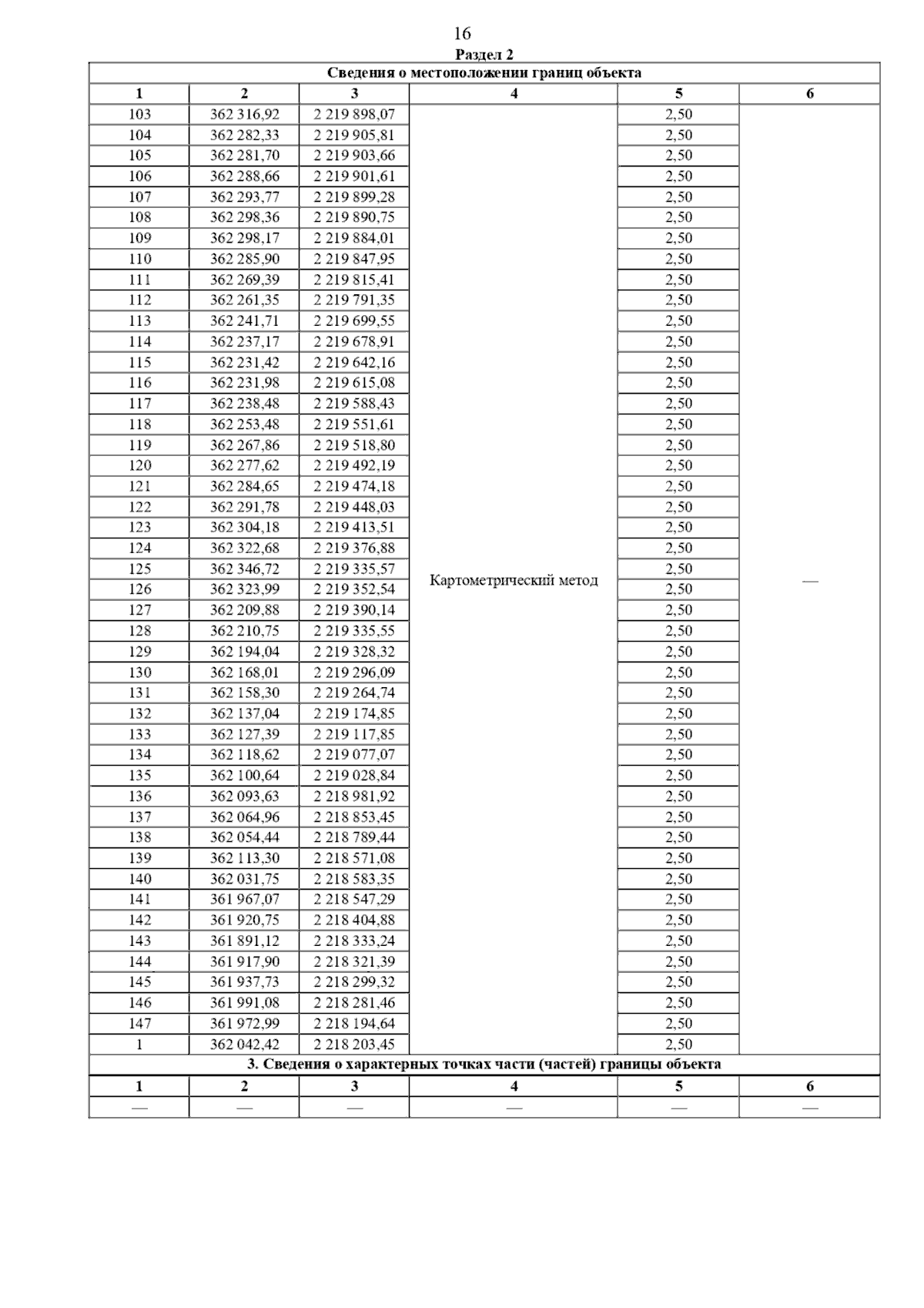 16

Раздел 2

Сведения о местоположении границ объекта

| 1 | 2 | 3 | 4 | 5 | 6 |
|---|---|---|---|---|---|
| 103 | 362 316,92 | 2 219 898,07 | Картометрический метод | 2,50 | — |
| 104 | 362 282,33 | 2 219 905,81 | | 2,50 | |
| 105 | 362 281,70 | 2 219 903,66 | | 2,50 | |
| 106 | 362 288,66 | 2 219 901,61 | | 2,50 | |
| 107 | 362 293,77 | 2 219 899,28 | | 2,50 | |
| 108 | 362 298,36 | 2 219 890,75 | | 2,50 | |
| 109 | 362 298,17 | 2 219 884,01 | | 2,50 | |
| 110 | 362 285,90 | 2 219 847,95 | | 2,50 | |
| 111 | 362 269,39 | 2 219 815,41 | | 2,50 | |
| 112 | 362 261,35 | 2 219 791,35 | | 2,50 | |
| 113 | 362 241,71 | 2 219 699,55 | | 2,50 | |
| 114 | 362 237,17 | 2 219 678,91 | | 2,50 | |
| 115 | 362 231,42 | 2 219 642,16 | | 2,50 | |
| 116 | 362 231,98 | 2 219 615,08 | | 2,50 | |
| 117 | 362 238,48 | 2 219 588,43 | | 2,50 | |
| 118 | 362 253,48 | 2 219 551,61 | | 2,50 | |
| 119 | 362 267,86 | 2 219 518,80 | | 2,50 | |
| 120 | 362 277,62 | 2 219 492,19 | | 2,50 | |
| 121 | 362 284,65 | 2 219 474,18 | | 2,50 | |
| 122 | 362 291,78 | 2 219 448,03 | | 2,50 | |
| 123 | 362 304,18 | 2 219 413,51 | | 2,50 | |
| 124 | 362 322,68 | 2 219 376,88 | | 2,50 | |
| 125 | 362 346,72 | 2 219 335,57 | | 2,50 | |
| 126 | 362 323,99 | 2 219 352,54 | | 2,50 | |
| 127 | 362 209,88 | 2 219 390,14 | | 2,50 | |
| 128 | 362 210,75 | 2 219 335,55 | | 2,50 | |
| 129 | 362 194,04 | 2 219 328,32 | | 2,50 | |
| 130 | 362 168,01 | 2 219 296,09 | | 2,50 | |
| 131 | 362 158,30 | 2 219 264,74 | | 2,50 | |
| 132 | 362 137,04 | 2 219 174,85 | | 2,50 | |
| 133 | 362 127,39 | 2 219 117,85 | | 2,50 | |
| 134 | 362 118,62 | 2 219 077,07 | | 2,50 | |
| 135 | 362 100,64 | 2 219 028,84 | | 2,50 | |
| 136 | 362 093,63 | 2 218 981,92 | | 2,50 | |
| 137 | 362 064,96 | 2 218 853,45 | | 2,50 | |
| 138 | 362 054,44 | 2 218 789,44 | | 2,50 | |
| 139 | 362 113,30 | 2 218 571,08 | | 2,50 | |
| 140 | 362 031,75 | 2 218 583,35 | | 2,50 | |
| 141 | 361 967,07 | 2 218 547,29 | | 2,50 | |
| 142 | 361 920,75 | 2 218 404,88 | | 2,50 | |
| 143 | 361 891,12 | 2 218 333,24 | | 2,50 | |
| 144 | 361 917,90 | 2 218 321,39 | | 2,50 | |
| 145 | 361 937,73 | 2 218 299,32 | | 2,50 | |
| 146 | 361 991,08 | 2 218 281,46 | | 2,50 | |
| 147 | 361 972,99 | 2 218 194,64 | | 2,50 | |
| 1 | 362 042,42 | 2 218 203,45 | | 2,50 | |

3. Сведения о характерных точках части (частей) границы объекта

| 1 | 2 | 3 | 4 | 5 | 6 |
|---|---|---|---|---|---|
| — | — | — | — | — | — |